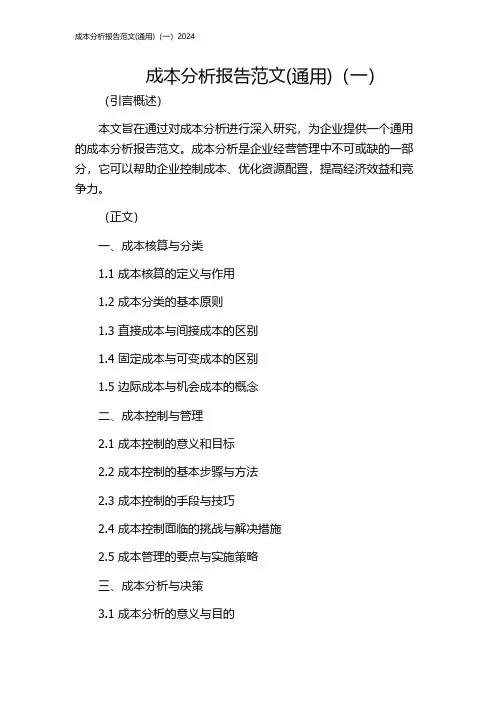 成本分析报告范文(通用)（一）2024

成本分析报告范文(通用)（一）

（引言概述）

本文旨在通过对成本分析进行深入研究，为企业提供一个通用的成本分析报告范文。成本分析是企业经营管理中不可或缺的一部分，它可以帮助企业控制成本、优化资源配置，提高经济效益和竞争力。

（正文）

一、成本核算与分类

1.1 成本核算的定义与作用

1.2 成本分类的基本原则

1.3 直接成本与间接成本的区别

1.4 固定成本与可变成本的区别

1.5 边际成本与机会成本的概念

二、成本控制与管理

2.1 成本控制的意义和目标

2.2 成本控制的基本步骤与方法

2.3 成本控制的手段与技巧

2.4 成本控制面临的挑战与解决措施

2.5 成本管理的要点与实施策略

三、成本分析与决策

3.1 成本分析的意义与目的